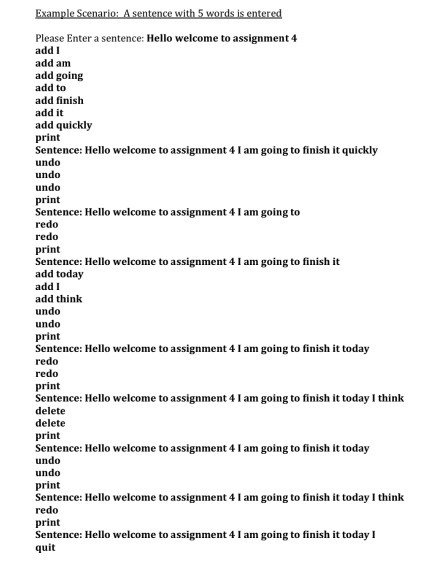 Example Scenario: A sentence with 5 words is entered

Please Enter a sentence: Hello welcome to assignment 4
add I
add am
add going
add to
add finish
add it
add quickly
print
Sentence: Hello welcome to assignment 4 I am going to finish it quickly
undo
undo
undo
print
Sentence: Hello welcome to assignment 4 I am going to
redo
redo
print
Sentence: Hello welcome to assignment 4 I am going to finish it
add today
add I
add think
undo
undo
print
Sentence: Hello welcome to assignment 4 I am going to finish it today
redo
redo
print
Sentence: Hello welcome to assignment 4 I am going to finish it today I think
delete
delete
print
Sentence: Hello welcome to assignment 4 I am going to finish it today
undo
undo
print
Sentence: Hello welcome to assignment 4 I am going to finish it today I think
redo
print
Sentence: Hello welcome to assignment 4 I am going to finish it today I
quit